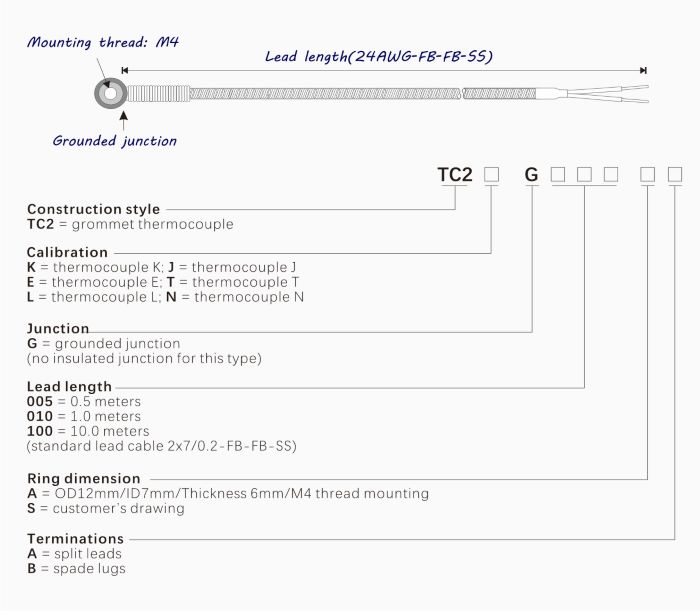 Mounting thread: M4

Lead length(24AWG-FB-FB-SS)

Grounded junction

TC2 □ G □ □ □ □ □

Construction style
TC2 = grommet thermocouple

Calibration
K = thermocouple K; J = thermocouple J
E = thermocouple E; T = thermocouple T
L = thermocouple L; N = thermocouple N

Junction
G = grounded junction
(no insulated junction for this type)

Lead length
005 = 0.5 meters
010 = 1.0 meters
100 = 10.0 meters
(standard lead cable 2x7/0.2-FB-FB-SS)

Ring dimension
A = OD12mm/ID7mm/Thickness 6mm/M4 thread mounting
S = customer's drawing

Terminations
A = split leads
B = spade lugs